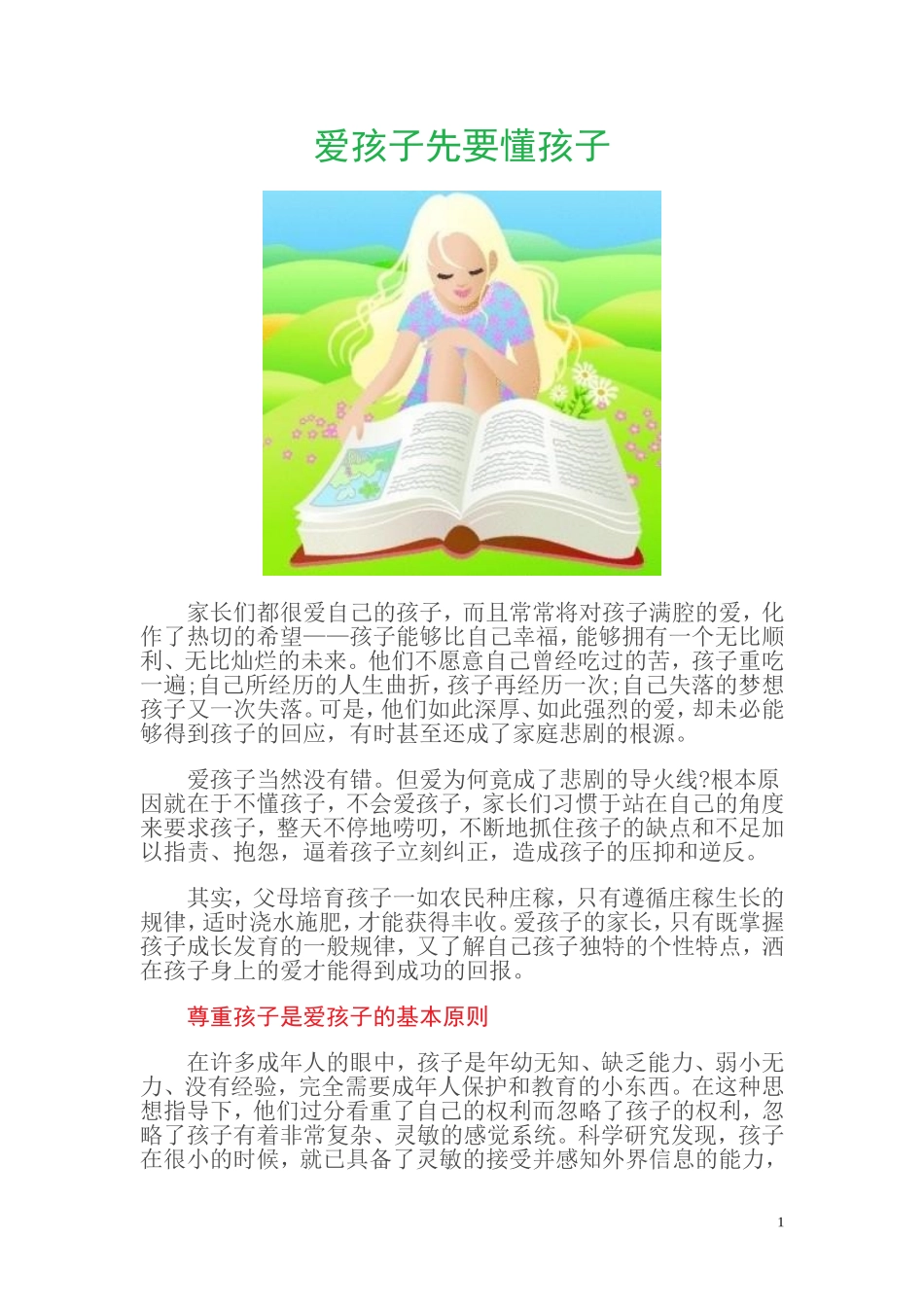 爱孩子先要懂孩子

家长们都很爱自己的孩子，而且常常将对孩子满腔的爱，化作了热切的希望——孩子能够比自己幸福，能够拥有一个无比顺利、无比灿烂的未来。他们不愿意自己曾经吃过的苦，孩子重吃一遍;自己所经历的人生曲折，孩子再经历一次;自己失落的梦想孩子又一次失落。可是，他们如此深厚、如此强烈的爱，却未必能够得到孩子的回应，有时甚至还成了家庭悲剧的根源。

爱孩子当然没有错。但爱为何竟成了悲剧的导火线?根本原因就在于不懂孩子，不会爱孩子，家长们习惯于站在自己的角度来要求孩子，整天不停地唠叨，不断地抓住孩子的缺点和不足加以指责、抱怨，逼着孩子立刻纠正，造成孩子的压抑和逆反。

其实，父母培育孩子一如农民种庄稼，只有遵循庄稼生长的规律，适时浇水施肥，才能获得丰收。爱孩子的家长，只有既掌握孩子成长发育的一般规律，又了解自己孩子独特的个性特点，洒在孩子身上的爱才能得到成功的回报。

尊重孩子是爱孩子的基本原则

在许多成年人的眼中，孩子是年幼无知、缺乏能力、弱小无力、没有经验，完全需要成年人保护和教育的小东西。在这种思想指导下，他们过分看重了自己的权利而忽略了孩子的权利，忽略了孩子有着非常复杂、灵敏的感觉系统。科学研究发现，孩子在很小的时候，就已具备了灵敏的接受并感知外界信息的能力，

1